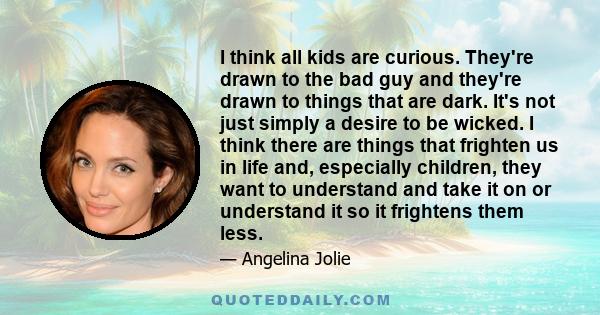 I think all kids are curious. They're drawn to the bad guy and they're drawn to things that are dark. It's not just simply a desire to be wicked. I think there are things that frighten us in life and, especially children, they want to understand and take it on or understand it so it frightens them less.

— Angelina Jolie

QUOTEDDAILY.COM